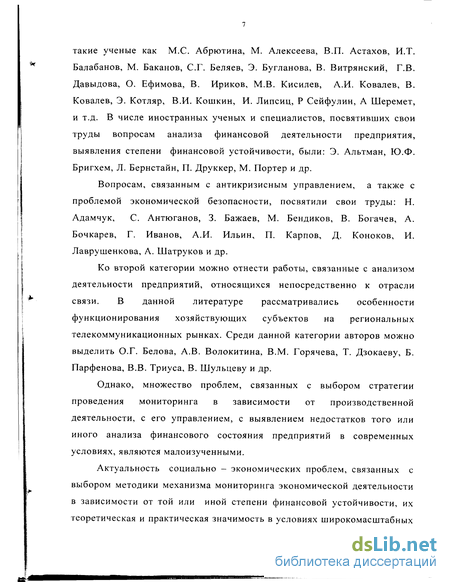 7

такие ученые как М.С. Абрютина, М. Алексеева, В.П. Астахов, И.Т. Балабанов, М. Баканов, С.Г. Беляев, Э. Бугланова, В. Витрянский, Г.В. Давыдова, О. Ефимова, В. Ириков, М.В. Кисилев, А.И. Ковалев, В. Ковалев, Э. Котляр, В.И. Кошкин, И. Липсиц, Р Сейфулин, А Шеремет, и т.д. В числе иностранных ученых и специалистов, посвятивших свои труды вопросам анализа финансовой деятельности предприятия, выявления степени финансовой устойчивости, были: Э. Альтман, Ю.Ф. Бригхем, Л. Бернстайн, П. Друккер, М. Портер и др.

Вопросам, связанным с антикризисным управлением, а также с проблемой экономической безопасности, посвятили свои труды: Н. Адамчук, С. Антюганов, З. Бажаев, М. Бендиков, В. Богачев, А. Бочкарев, Г. Иванов, А.И. Ильин, П. Карпов, Д. Коноков, И. Лаврушенкова, А. Шатруков и др.

Ко второй категории можно отнести работы, связанные с анализом деятельности предприятий, относящихся непосредственно к отрасли связи. В данной литературе рассматривались особенности функционирования хозяйствующих субъектов на региональных телекоммуникационных рынках. Среди данной категории авторов можно выделить О.Г. Белова, А.В. Волокитина, В.М. Горячева, Т. Дзокаеву, Б. Парфенова, В.В. Триуса, В. Шульцеву и др.

Однако, множество проблем, связанных с выбором стратегии проведения мониторинга в зависимости от производственной деятельности, с его управлением, с выявлением недостатков того или иного анализа финансового состояния предприятий в современных условиях, являются малоизученными.

Актуальность социально – экономических проблем, связанных с выбором методики механизма мониторинга экономической деятельности в зависимости от той или иной степени финансовой устойчивости, их теоретическая и практическая значимость в условиях широкомасштабных

dsLib.net
библиотека диссертаций